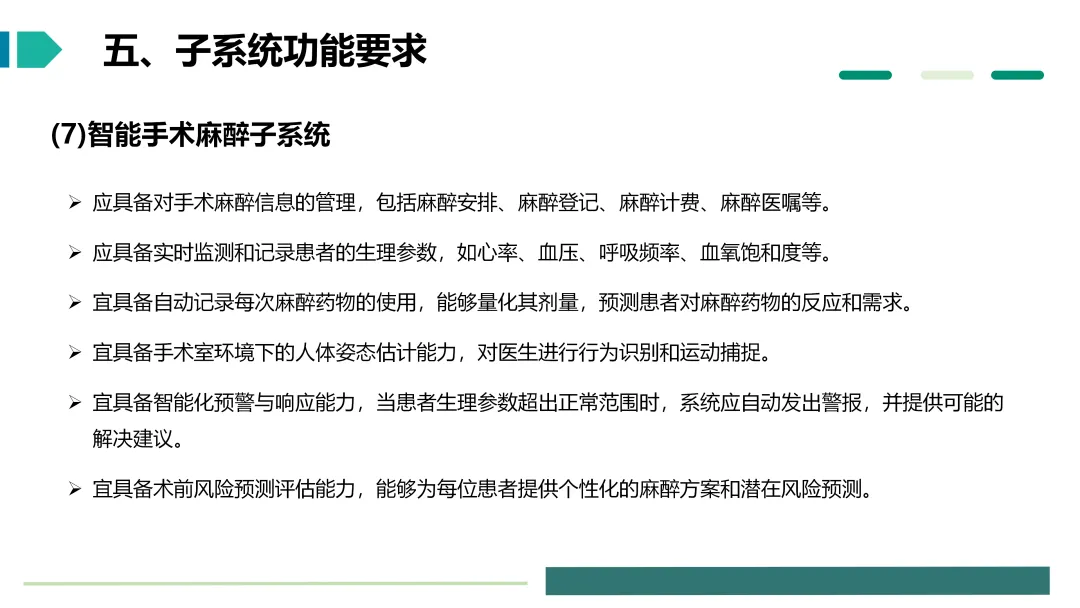 五、子系统功能要求

(7)智能手术麻醉子系统

➢ 应具备对手术麻醉信息的管理，包括麻醉安排、麻醉登记、麻醉计费、麻醉医嘱等。

➢ 应具备实时监测和记录患者的生理参数，如心率、血压、呼吸频率、血氧饱和度等。

➢ 宜具备自动记录每次麻醉药物的使用，能够量化其剂量，预测患者对麻醉药物的反应和需求。

➢ 宜具备手术室环境下的人体姿态估计能力，对医生进行行为识别和运动捕捉。

➢ 宜具备智能化预警与响应能力，当患者生理参数超出正常范围时，系统应自动发出警报，并提供可能的解决建议。

➢ 宜具备术前风险预测评估能力，能够为每位患者提供个性化的麻醉方案和潜在风险预测。